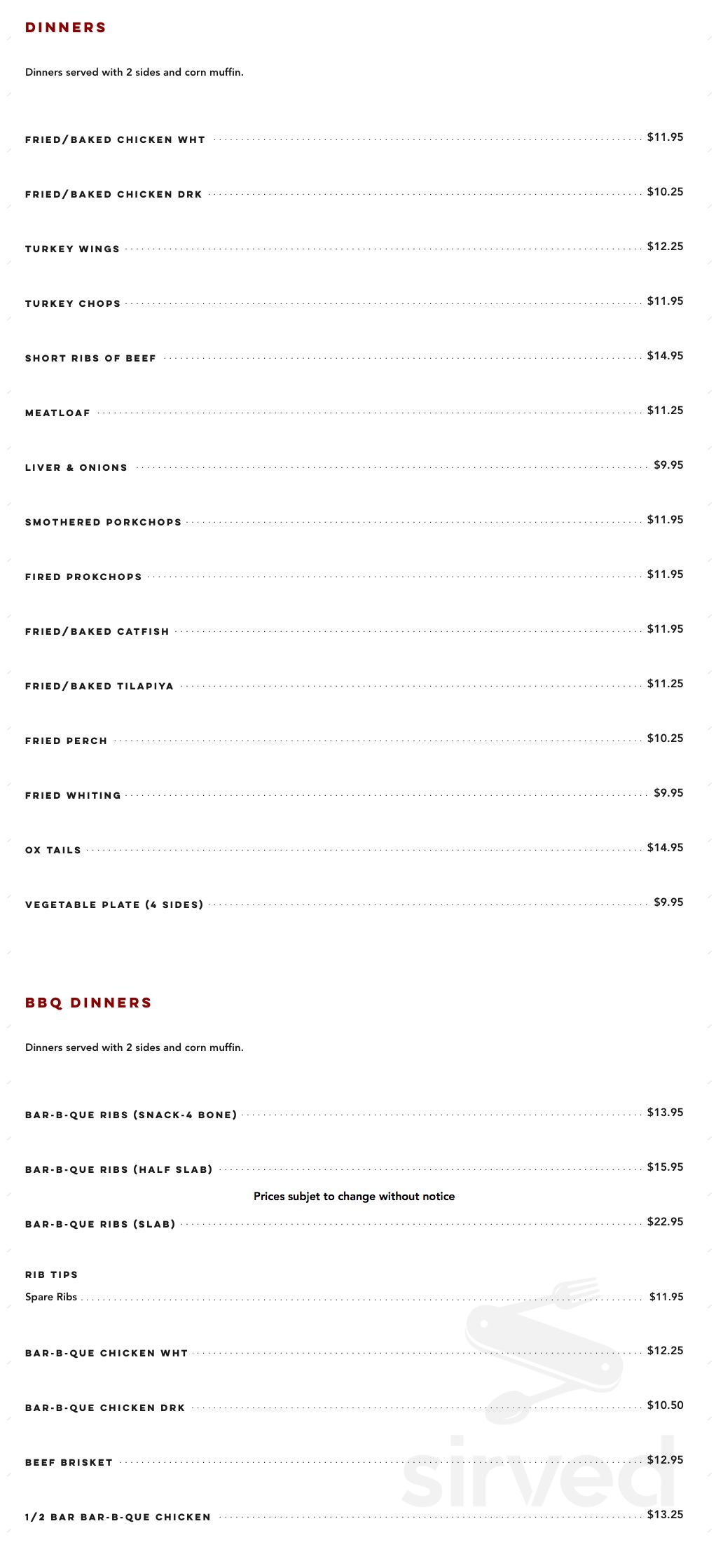 DINNERS

Dinners served with 2 sides and corn muffin.

FRIED/BAKED CHICKEN WHT $11.95

FRIED/BAKED CHICKEN DRK $10.25

TURKEY WINGS $12.25

TURKEY CHOPS $11.95

SHORT RIBS OF BEEF $14.95

MEATLOAF $11.25

LIVER & ONIONS $9.95

SMOTHERED PORKCHOPS $11.95

FIRED PROKCHOPS $11.95

FRIED/BAKED CATFISH $11.95

FRIED/BAKED TILAPIYA $11.25

FRIED PERCH $10.25

FRIED WHITING $9.95

OX TAILS $14.95

VEGETABLE PLATE (4 SIDES) $9.95

BBQ DINNERS

Dinners served with 2 sides and corn muffin.

BAR-B-QUE RIBS (SNACK-4 BONE) $13.95

BAR-B-QUE RIBS (HALF SLAB) $15.95

Prices subjet to change without notice

BAR-B-QUE RIBS (SLAB) $22.95

RIB TIPS
Spare Ribs $11.95

BAR-B-QUE CHICKEN WHT $12.25

BAR-B-QUE CHICKEN DRK $10.50

BEEF BRISKET $12.95

1/2 BAR BAR-B-QUE CHICKEN $13.25

sirved